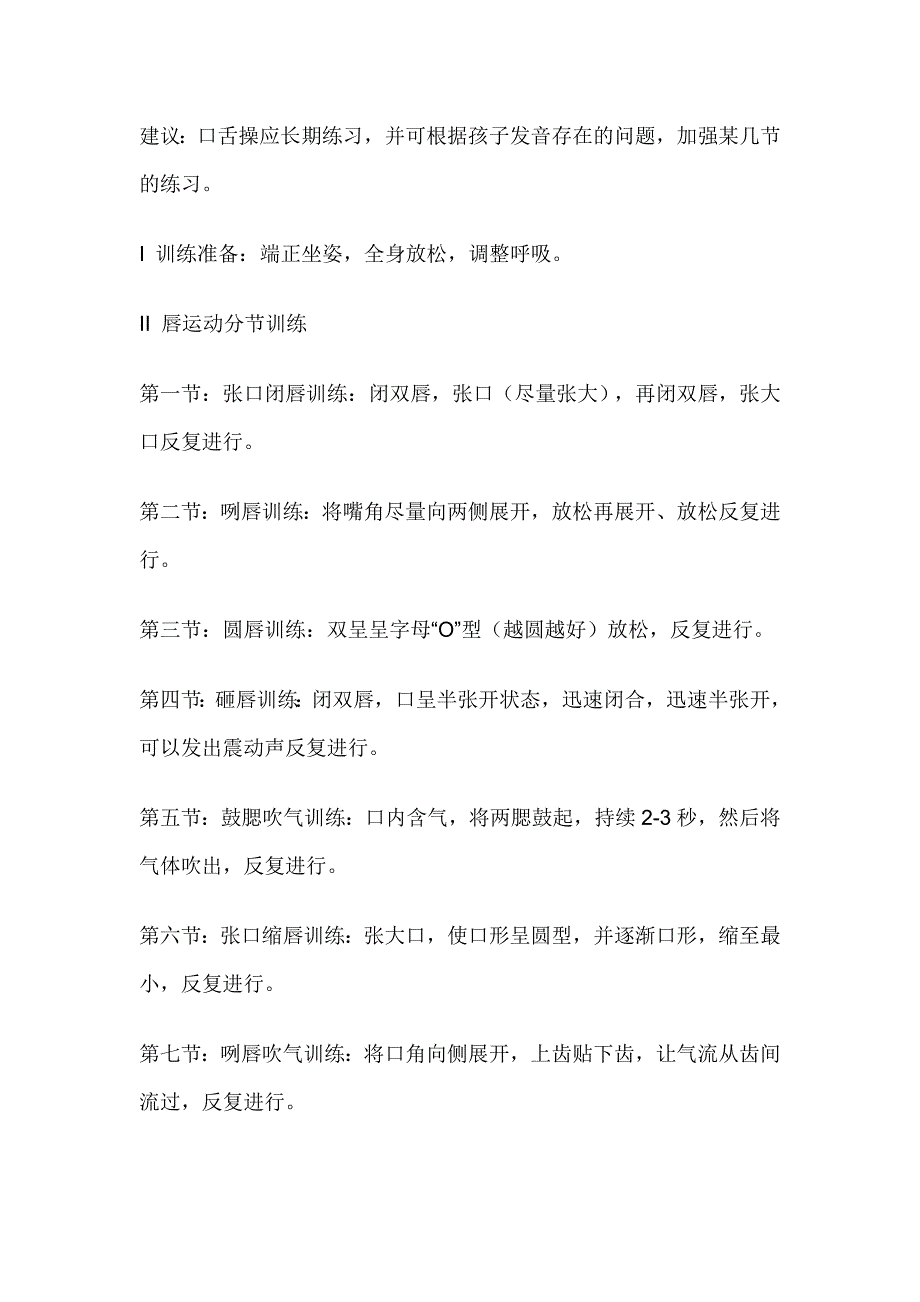 建议：口舌操应长期练习，并可根据孩子发音存在的问题，加强某几节的练习。

I 训练准备：端正坐姿，全身放松，调整呼吸。

II 唇运动分节训练

第一节：张口闭唇训练：闭双唇，张口（尽量张大），再闭双唇，张大口反复进行。

第二节：咧唇训练：将嘴角尽量向两侧展开，放松再展开、放松反复进行。

第三节：圆唇训练：双呈呈字母“O”型（越圆越好）放松，反复进行。

第四节：砸唇训练：闭双唇，口呈半张开状态，迅速闭合，迅速半张开，可以发出震动声反复进行。

第五节：鼓腮吹气训练：口内含气，将两腮鼓起，持续 2-3 秒，然后将气体吹出，反复进行。

第六节：张口缩唇训练：张大口，使口形呈圆型，并逐渐口形，缩至最小，反复进行。

第七节：咧唇吹气训练：将口角向侧展开，上齿贴下齿，让气流从齿间流过，反复进行。